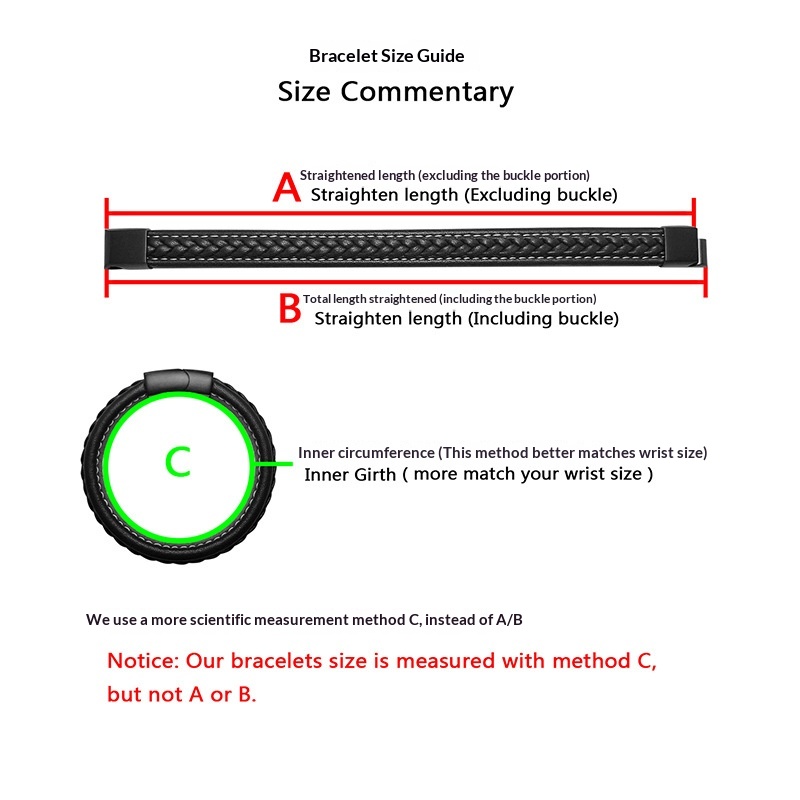 Bracelet Size Guide

Size Commentary

A Straightened length (excluding the buckle portion)
Straighten length (Excluding buckle)

B Total length straightened (including the buckle portion)
Straighten length (Including buckle)

C

Inner circumference (This method better matches wrist size)
Inner Girth ( more match your wrist size )

We use a more scientific measurement method C, instead of A/B

Notice: Our bracelets size is measured with method C, but not A or B.